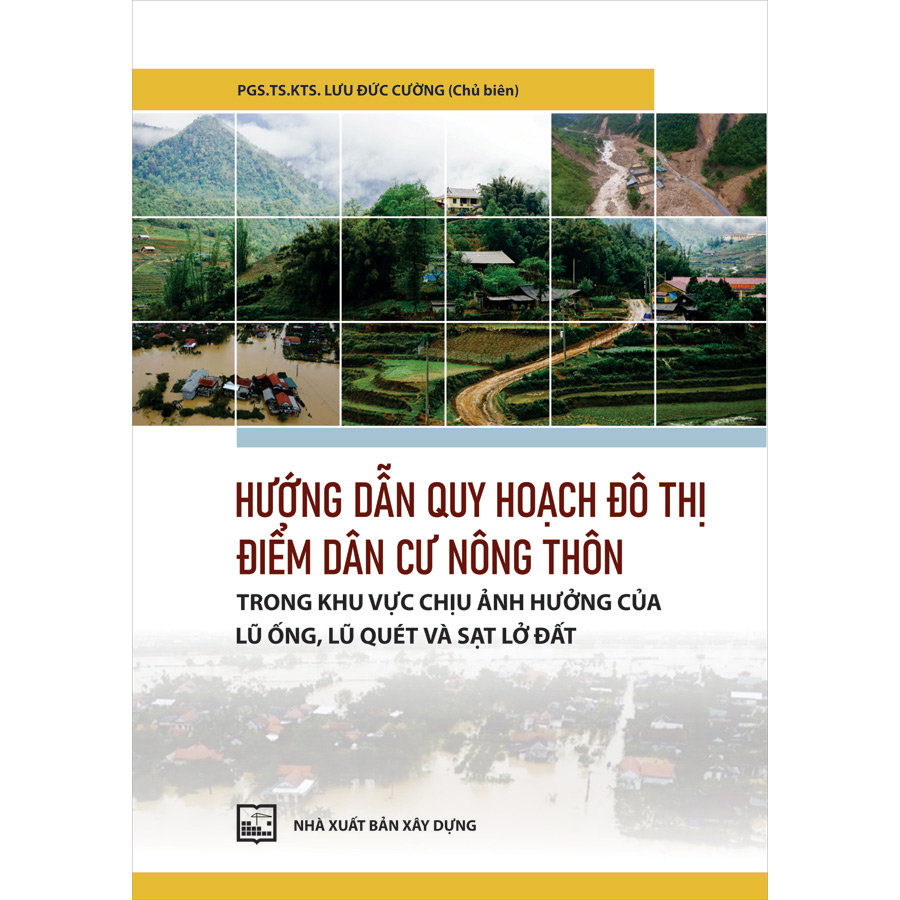 PGS.TS.KTS. LƯU ĐỨC CƯỜNG (Chủ biên)

HƯỚNG DẪN QUY HOẠCH ĐÔ THỊ
ĐIỂM DÂN CƯ NÔNG THÔN
TRONG KHU VỰC CHỊU ẢNH HƯỞNG CỦA
LŨ ỐNG, LŨ QUÉT VÀ SẠT LỞ ĐẤT

NHÀ XUẤT BẢN XÂY DỰNG